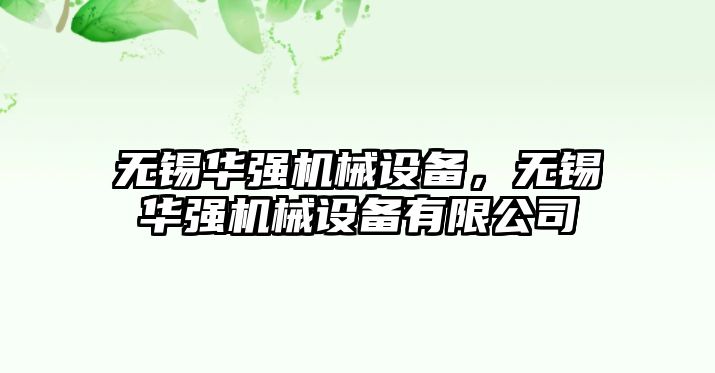 无锡华强机械设备，无锡华强机械设备有限公司